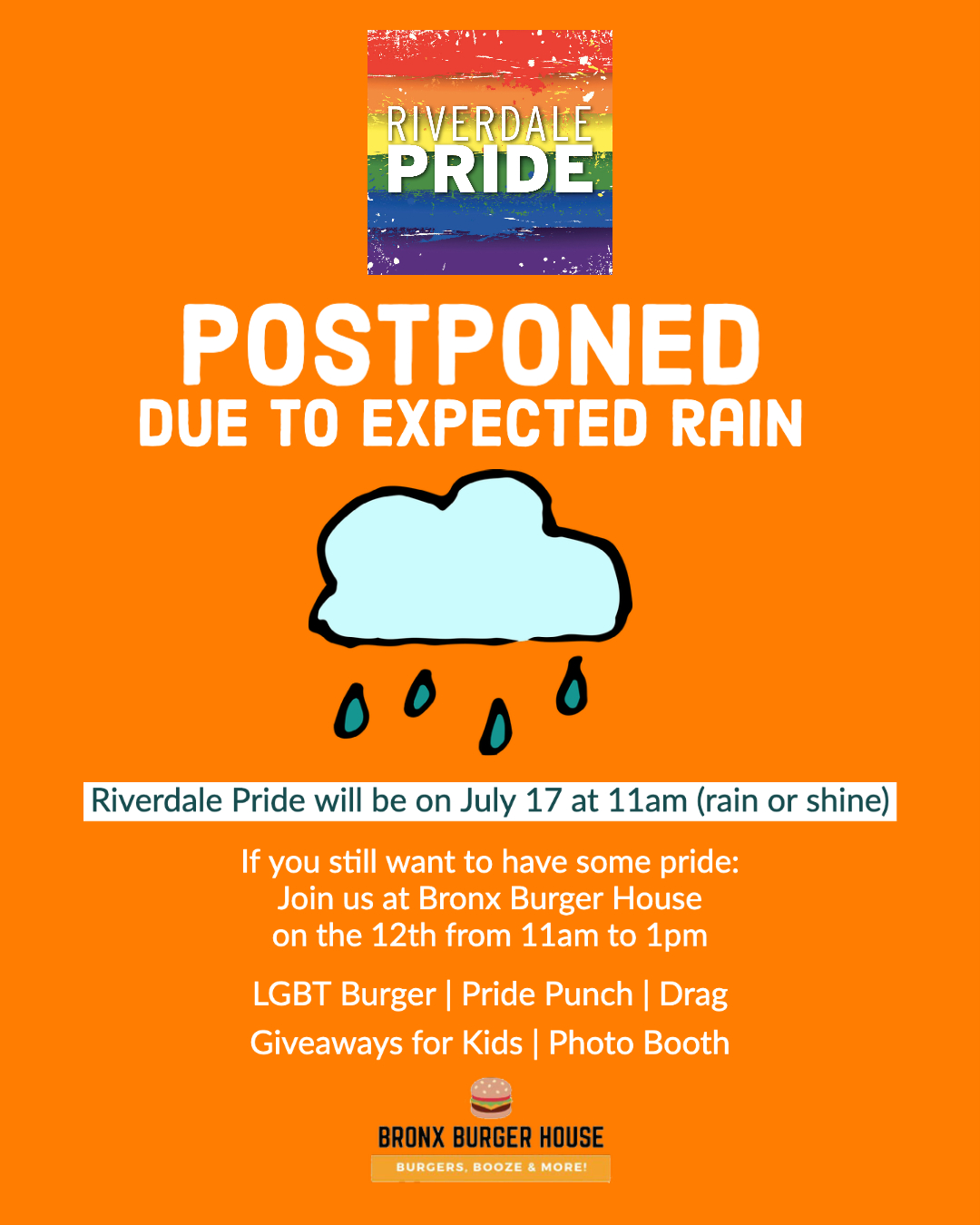 RIVERDALE PRIDE

POSTPONED
DUE TO EXPECTED RAIN

Riverdale Pride will be on July 17 at 11am (rain or shine)

If you still want to have some pride:
Join us at Bronx Burger House
on the 12th from 11am to 1pm

LGBT Burger | Pride Punch | Drag
Giveaways for Kids | Photo Booth

BRONX BURGER HOUSE
BURGERS, BOOZE & MORE!